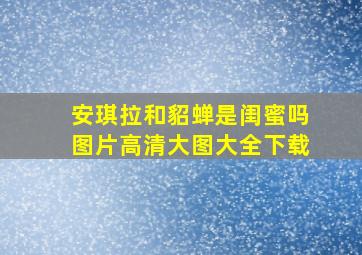 安琪拉和貂蝉是闺蜜吗
图片高清大图大全下载